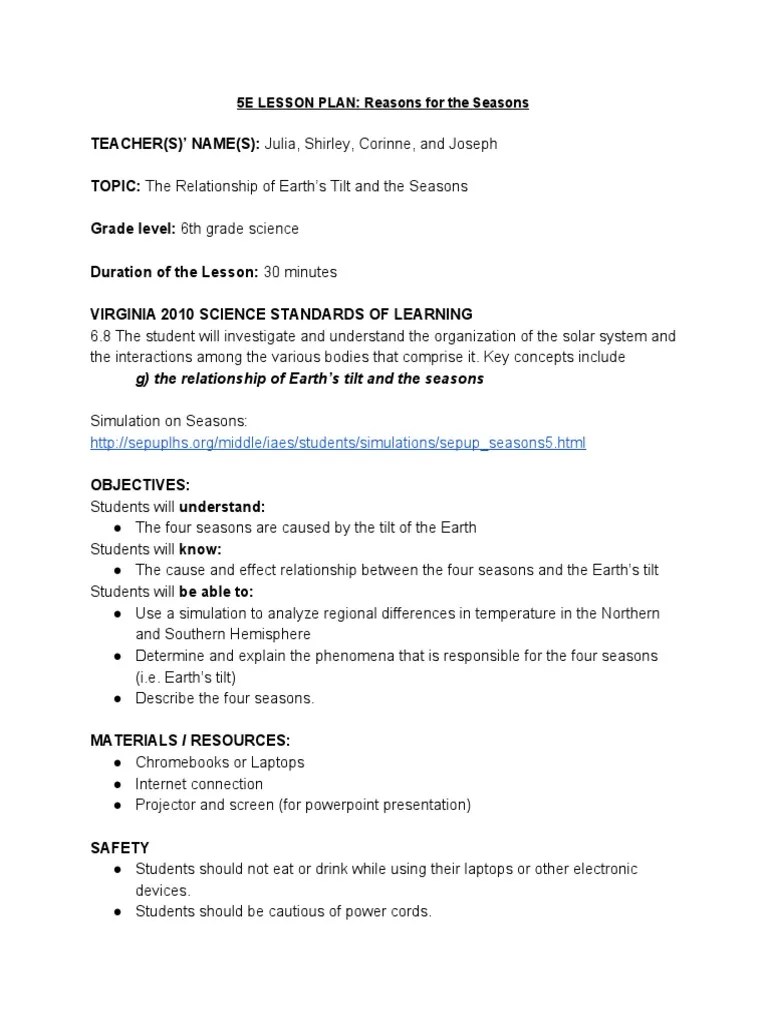 5E LESSON PLAN: Reasons for the Seasons

TEACHER(S)' NAME(S): Julia, Shirley, Corinne, and Joseph

TOPIC: The Relationship of Earth's Tilt and the Seasons

Grade level: 6th grade science

Duration of the Lesson: 30 minutes

VIRGINIA 2010 SCIENCE STANDARDS OF LEARNING
6.8 The student will investigate and understand the organization of the solar system and the interactions among the various bodies that comprise it. Key concepts include
g) the relationship of Earth's tilt and the seasons

Simulation on Seasons:
http://sepuplhs.org/middle/iaes/students/simulations/sepup_seasons5.html

OBJECTIVES:
Students will understand:
● The four seasons are caused by the tilt of the Earth
Students will know:
● The cause and effect relationship between the four seasons and the Earth's tilt
Students will be able to:
● Use a simulation to analyze regional differences in temperature in the Northern and Southern Hemisphere
● Determine and explain the phenomena that is responsible for the four seasons (i.e. Earth's tilt)
● Describe the four seasons.

MATERIALS / RESOURCES:
● Chromebooks or Laptops
● Internet connection
● Projector and screen (for powerpoint presentation)

SAFETY
● Students should not eat or drink while using their laptops or other electronic devices.
● Students should be cautious of power cords.